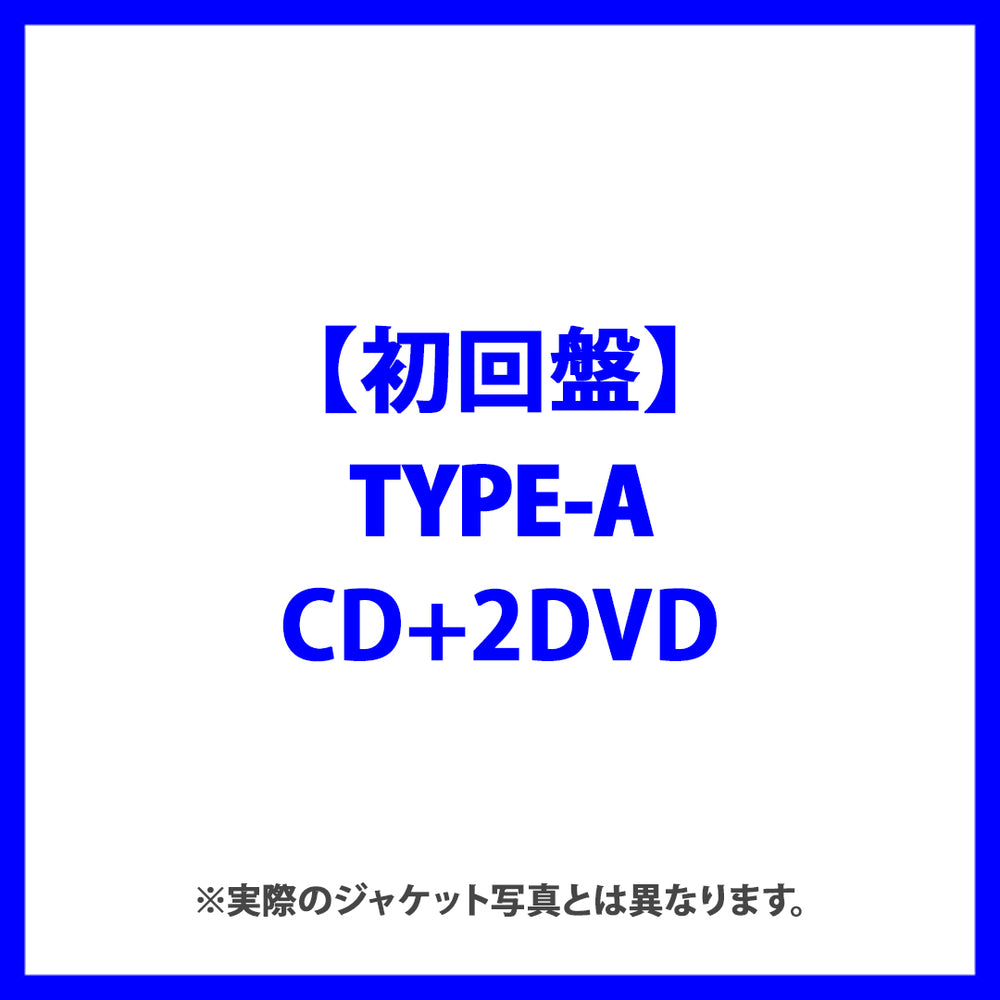 【初回盤】
TYPE-A
CD+2DVD

※実際のジャケット写真とは異なります。